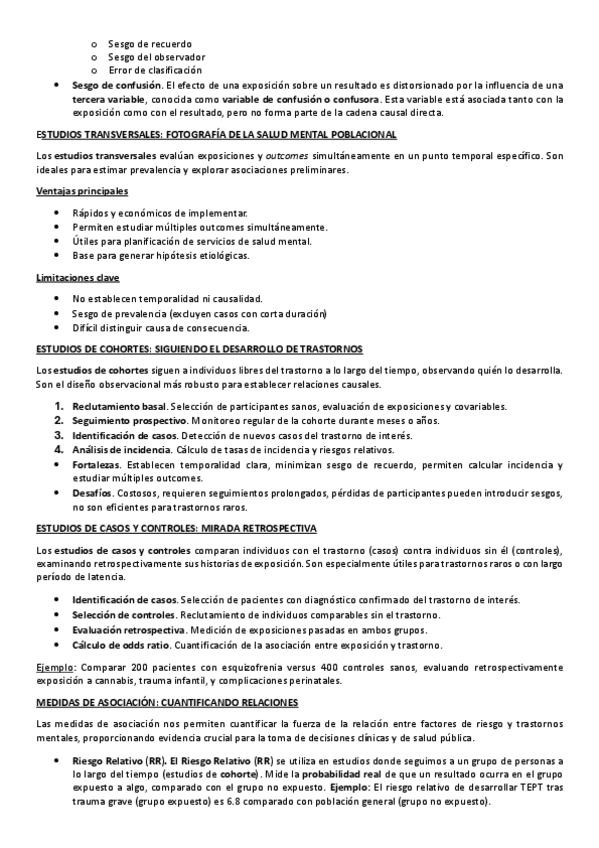 o Sesgo de recuerdo
o Sesgo del observador
o Error de clasificación

• Sesgo de confusión. El efecto de una exposición sobre un resultado es distorsionado por la influencia de una tercera variable, conocida como variable de confusión o confusora. Esta variable está asociada tanto con la exposición como con el resultado, pero no forma parte de la cadena causal directa.

ESTUDIOS TRANSVERSALES: FOTOGRAFÍA DE LA SALUD MENTAL POBLACIONAL

Los estudios transversales evalúan exposiciones y outcomes simultáneamente en un punto temporal específico. Son ideales para estimar prevalencia y explorar asociaciones preliminares.

Ventajas principales

• Rápidos y económicos de implementar.
• Permiten estudiar múltiples outcomes simultáneamente.
• Útiles para planificación de servicios de salud mental.
• Base para generar hipótesis etiológicas.

Limitaciones clave

• No establecen temporalidad ni causalidad.
• Sesgo de prevalencia (excluyen casos con corta duración)
• Difícil distinguir causa de consecuencia.

ESTUDIOS DE COHORTES: SIGUIENDO EL DESARROLLO DE TRASTORNOS

Los estudios de cohortes siguen a individuos libres del trastorno a lo largo del tiempo, observando quién lo desarrolla. Son el diseño observacional más robusto para establecer relaciones causales.

1. Reclutamiento basal. Selección de participantes sanos, evaluación de exposiciones y covariables.
2. Seguimiento prospectivo. Monitoreo regular de la cohorte durante meses o años.
3. Identificación de casos. Detección de nuevos casos del trastorno de interés.
4. Análisis de incidencia. Cálculo de tasas de incidencia y riesgos relativos.
• Fortalezas. Establecen temporalidad clara, minimizan sesgo de recuerdo, permiten calcular incidencia y estudiar múltiples outcomes.
• Desafíos. Costosos, requieren seguimientos prolongados, pérdidas de participantes pueden introducir sesgos, no son eficientes para trastornos raros.

ESTUDIOS DE CASOS Y CONTROLES: MIRADA RETROSPECTIVA

Los estudios de casos y controles comparan individuos con el trastorno (casos) contra individuos sin él (controles), examinando retrospectivamente sus historias de exposición. Son especialmente útiles para trastornos raros o con largo período de latencia.

• Identificación de casos. Selección de pacientes con diagnóstico confirmado del trastorno de interés.
• Selección de controles. Reclutamiento de individuos comparables sin el trastorno.
• Evaluación retrospectiva. Medición de exposiciones pasadas en ambos grupos.
• Cálculo de odds ratio. Cuantificación de la asociación entre exposición y trastorno.

Ejemplo: Comparar 200 pacientes con esquizofrenia versus 400 controles sanos, evaluando retrospectivamente exposición a cannabis, trauma infantil, y complicaciones perinatales.

MEDIDAS DE ASOCIACIÓN: CUANTIFICANDO RELACIONES

Las medidas de asociación nos permiten cuantificar la fuerza de la relación entre factores de riesgo y trastornos mentales, proporcionando evidencia crucial para la toma de decisiones clínicas y de salud pública.

• Riesgo Relativo (RR). El Riesgo Relativo (RR) se utiliza en estudios donde seguimos a un grupo de personas a lo largo del tiempo (estudios de cohorte). Mide la probabilidad real de que un resultado ocurra en el grupo expuesto a algo, comparado con el grupo no expuesto. Ejemplo: El riesgo relativo de desarrollar TEPT tras trauma grave (grupo expuesto) es 6.8 comparado con población general (grupo no expuesto).